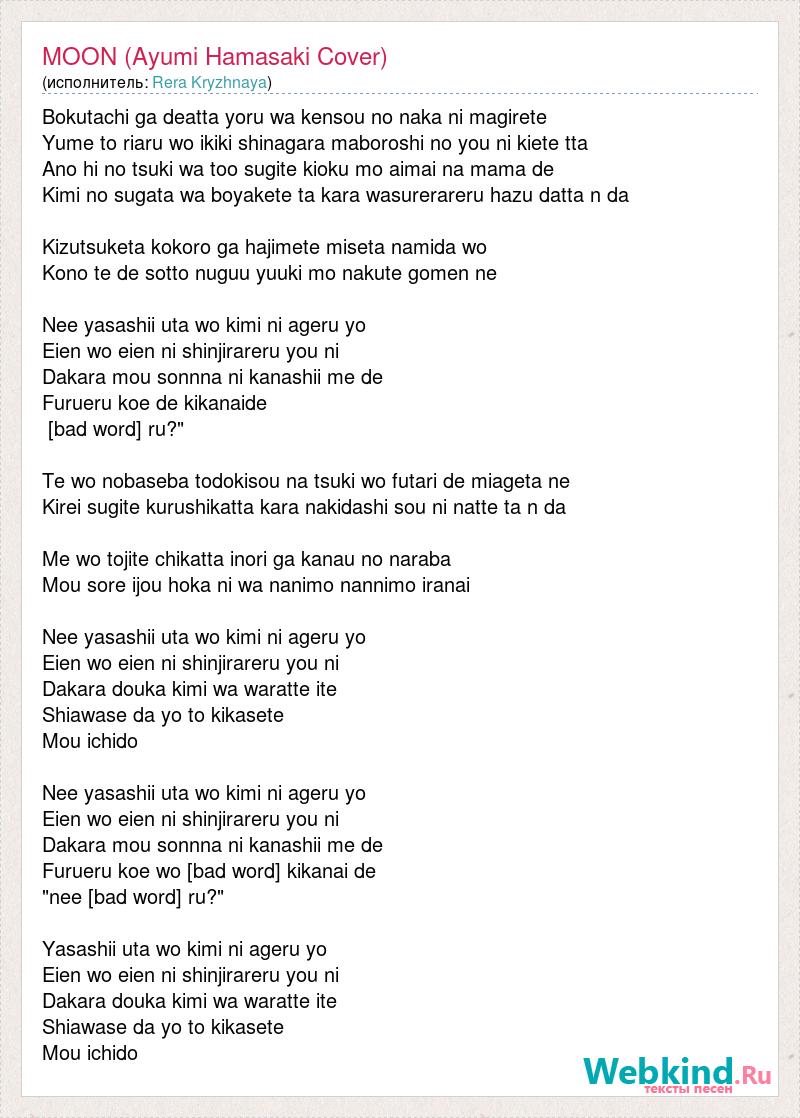 MOON (Ayumi Hamasaki Cover)
(исполнитель: Rera Kryzhnaya)

Bokutachi ga deatta yoru wa kensou no naka ni magirete
Yume to riaru wo ikiki shinagara maboroshi no you ni kiete tta
Ano hi no tsuki wa too sugite kioku mo aimai na mama de
Kimi no sugata wa boyakete ta kara wasurerareru hazu datta n da

Kizutsuketa kokoro ga hajimete miseta namida wo
Kono te de sotto nuguu yuuki mo nakute gomen ne

Nee yasashii uta wo kimi ni ageru yo
Eien wo eien ni shinjirareru you ni
Dakara mou sonnna ni kanashii me de
Furueru koe de kikanaide
[bad word] ru?"

Te wo nobaseba todokisou na tsuki wo futari de miageta ne
Kirei sugite kurushikatta kara nakidashi sou ni natte ta n da

Me wo tojite chikatta inori ga kanau no naraba
Mou sore ijou hoka ni wa nanimo nannimo iranai

Nee yasashii uta wo kimi ni ageru yo
Eien wo eien ni shinjirareru you ni
Dakara douka kimi wa waratte ite
Shiawase da yo to kikasete
Mou ichido

Nee yasashii uta wo kimi ni ageru yo
Eien wo eien ni shinjirareru you ni
Dakara mou sonnna ni kanashii me de
Furueru koe wo [bad word] kikanai de
"nee [bad word] ru?"

Yasashii uta wo kimi ni ageru yo
Eien wo eien ni shinjirareru you ni
Dakara douka kimi wa waratte ite
Shiawase da yo to kikasete
Mou ichido

Webkind.Ru
тексты песен